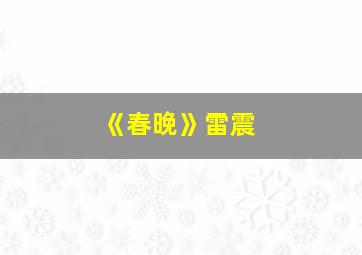 《春晚》雷震